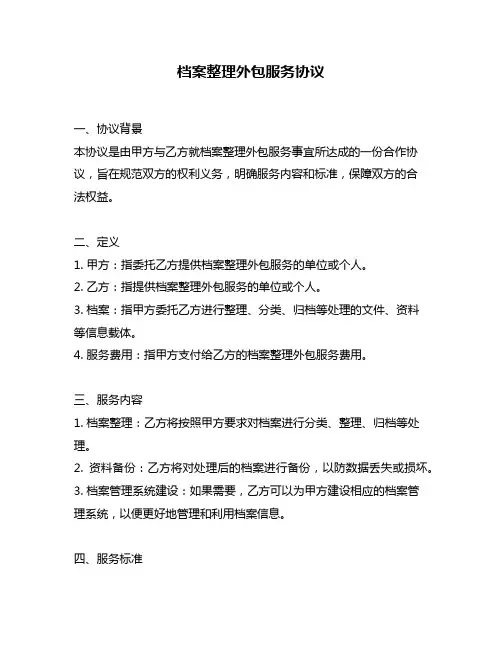 档案整理外包服务协议

一、协议背景
本协议是由甲方与乙方就档案整理外包服务事宜所达成的一份合作协议，旨在规范双方的权利义务，明确服务内容和标准，保障双方的合法权益。

二、定义
1. 甲方：指委托乙方提供档案整理外包服务的单位或个人。
2. 乙方：指提供档案整理外包服务的单位或个人。
3. 档案：指甲方委托乙方进行整理、分类、归档等处理的文件、资料等信息载体。
4. 服务费用：指甲方支付给乙方的档案整理外包服务费用。

三、服务内容
1. 档案整理：乙方将按照甲方要求对档案进行分类、整理、归档等处理。
2. 资料备份：乙方将对处理后的档案进行备份，以防数据丢失或损坏。
3. 档案管理系统建设：如果需要，乙方可以为甲方建设相应的档案管理系统，以便更好地管理和利用档案信息。

四、服务标准